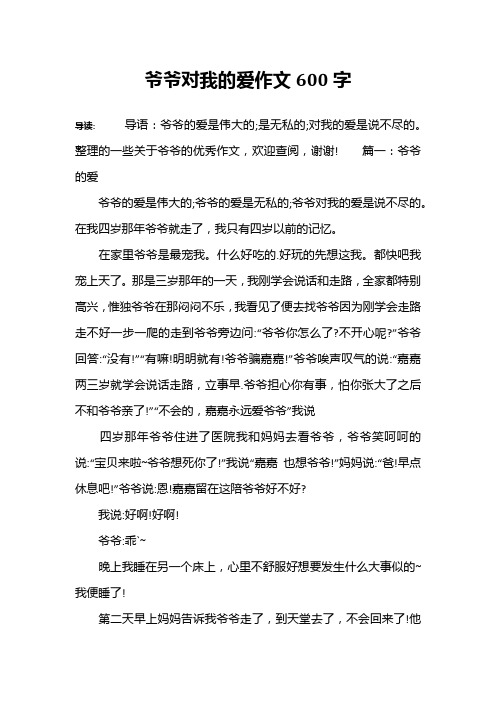 爷爷对我的爱作文 600 字

导读：　导语：爷爷的爱是伟大的;是无私的;对我的爱是说不尽的。整理的一些关于爷爷的优秀作文，欢迎查阅，谢谢!　篇一：爷爷的爱

爷爷的爱是伟大的;爷爷的爱是无私的;爷爷对我的爱是说不尽的。在我四岁那年爷爷就走了，我只有四岁以前的记忆。

在家里爷爷是最宠我。什么好吃的.好玩的先想这我。都快吧我宠上天了。那是三岁那年的一天，我刚学会说话和走路，全家都特别高兴，惟独爷爷在那闷闷不乐，我看见了便去找爷爷因为刚学会走路走不好一步一爬的走到爷爷旁边问:“爷爷你怎么了?不开心呢?”爷爷回答:“没有!”“有嘛!明明就有!爷爷骗嘉嘉!”爷爷唉声叹气的说:“嘉嘉两三岁就学会说话走路，立事早.爷爷担心你有事，怕你张大了之后不和爷爷亲了!”“不会的，嘉嘉永远爱爷爷”我说

四岁那年爷爷住进了医院我和妈妈去看爷爷，爷爷笑呵呵的说:“宝贝来啦~爷爷想死你了!”我说“嘉嘉 也想爷爷!”妈妈说:“爸!早点休息吧!”爷爷说:恩!嘉嘉留在这陪爷爷好不好?

我说:好啊!好啊!

爷爷:乖`~

晚上我睡在另一个床上，心里不舒服好想要发生什么大事似的~我便睡了!

第二天早上妈妈告诉我爷爷走了，到天堂去了，不会回来了!他